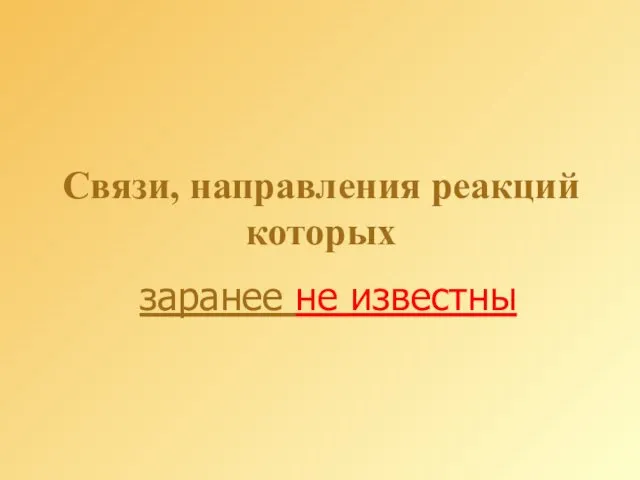 Связи, направления реакций которых

заранее не известны